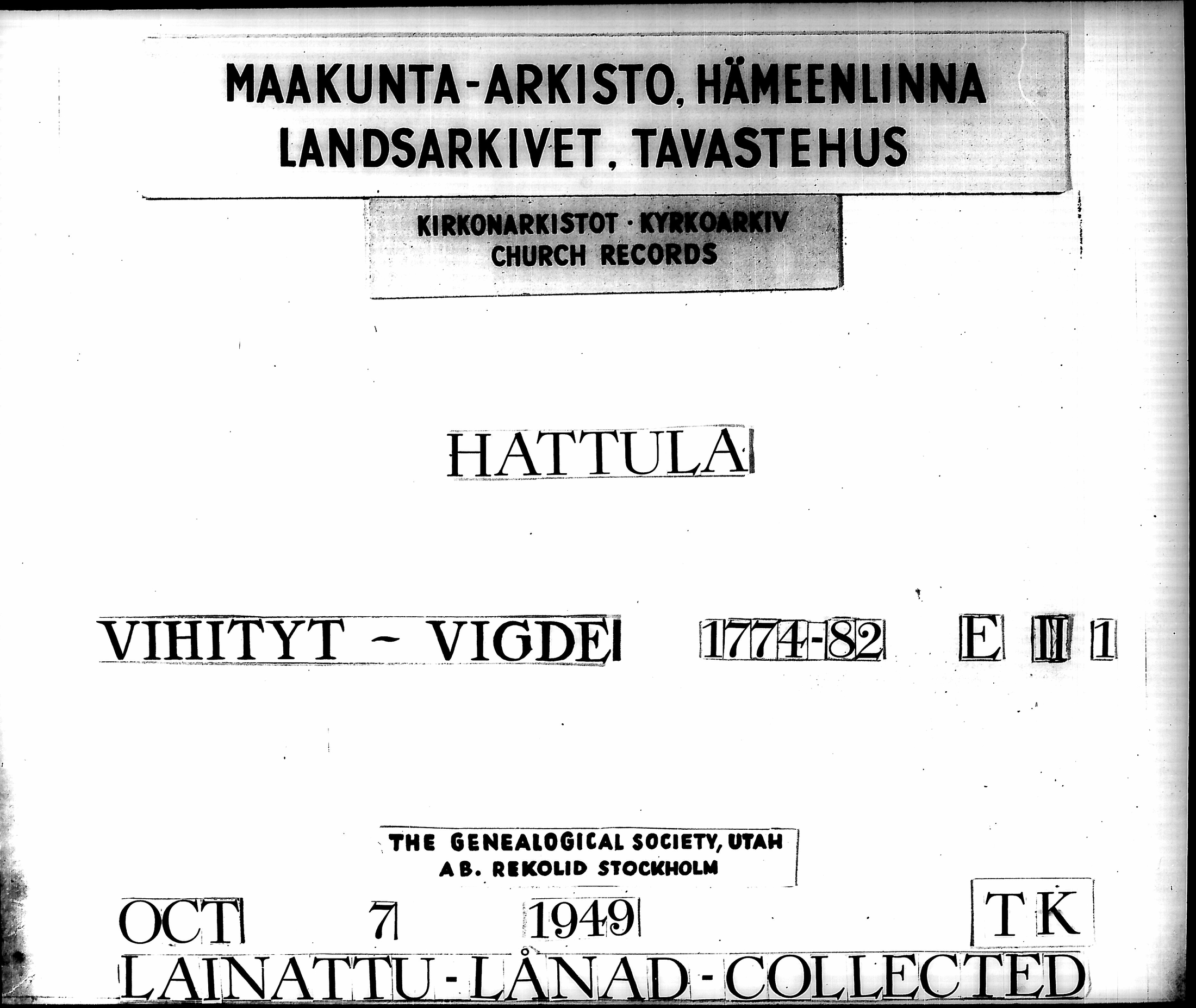 MAAKUNTA-ARKISTO, HÄMEENLINNA
LANDSARKIVET, TAVASTEHUS

KIRKONARKISTOT · KYRKOARKIV
CHURCH RECORDS

HATTULA

VIHITYT - VIGDE 1774-82 E II 1

THE GENEALOGICAL SOCIETY, UTAH
AB. REKOLID STOCKHOLM

OCT 7 1949 TK

LAINATTU - LÅNAD - COLLECTED